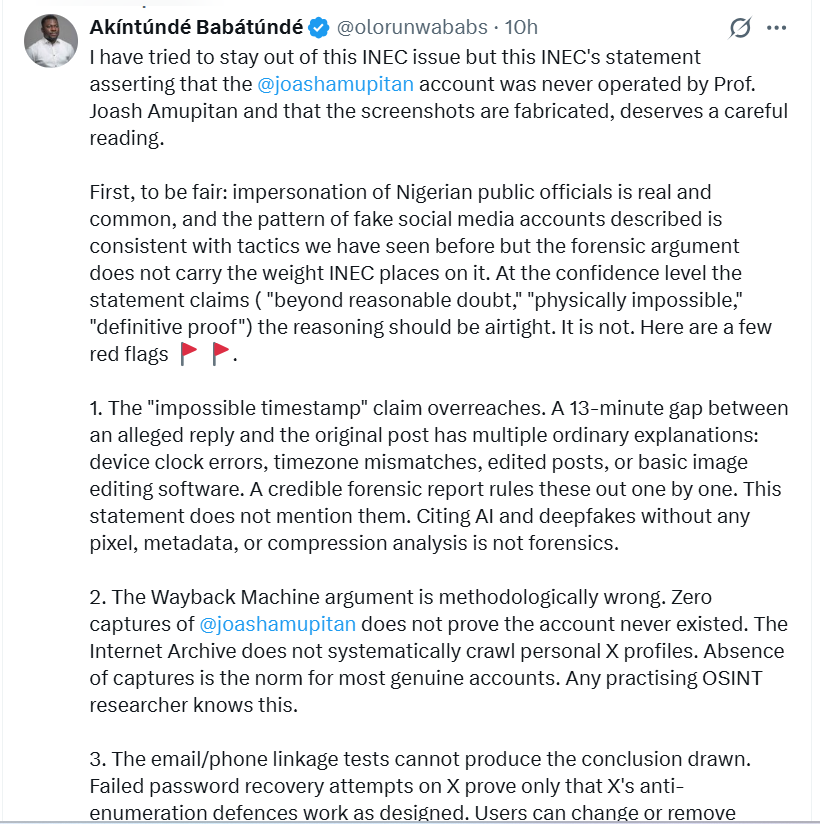 Akíntúndé Babátúndé @olorunwababs · 10h

I have tried to stay out of this INEC issue but this INEC's statement asserting that the @joashamupitan account was never operated by Prof. Joash Amupitan and that the screenshots are fabricated, deserves a careful reading.

First, to be fair: impersonation of Nigerian public officials is real and common, and the pattern of fake social media accounts described is consistent with tactics we have seen before but the forensic argument does not carry the weight INEC places on it. At the confidence level the statement claims ( "beyond reasonable doubt," "physically impossible," "definitive proof") the reasoning should be airtight. It is not. Here are a few red flags 🚩 🚩.

1. The "impossible timestamp" claim overreaches. A 13-minute gap between an alleged reply and the original post has multiple ordinary explanations: device clock errors, timezone mismatches, edited posts, or basic image editing software. A credible forensic report rules these out one by one. This statement does not mention them. Citing AI and deepfakes without any pixel, metadata, or compression analysis is not forensics.

2. The Wayback Machine argument is methodologically wrong. Zero captures of @joashamupitan does not prove the account never existed. The Internet Archive does not systematically crawl personal X profiles. Absence of captures is the norm for most genuine accounts. Any practising OSINT researcher knows this.

3. The email/phone linkage tests cannot produce the conclusion drawn. Failed password recovery attempts on X prove only that X's anti-enumeration defences work as designed. Users can change or remove